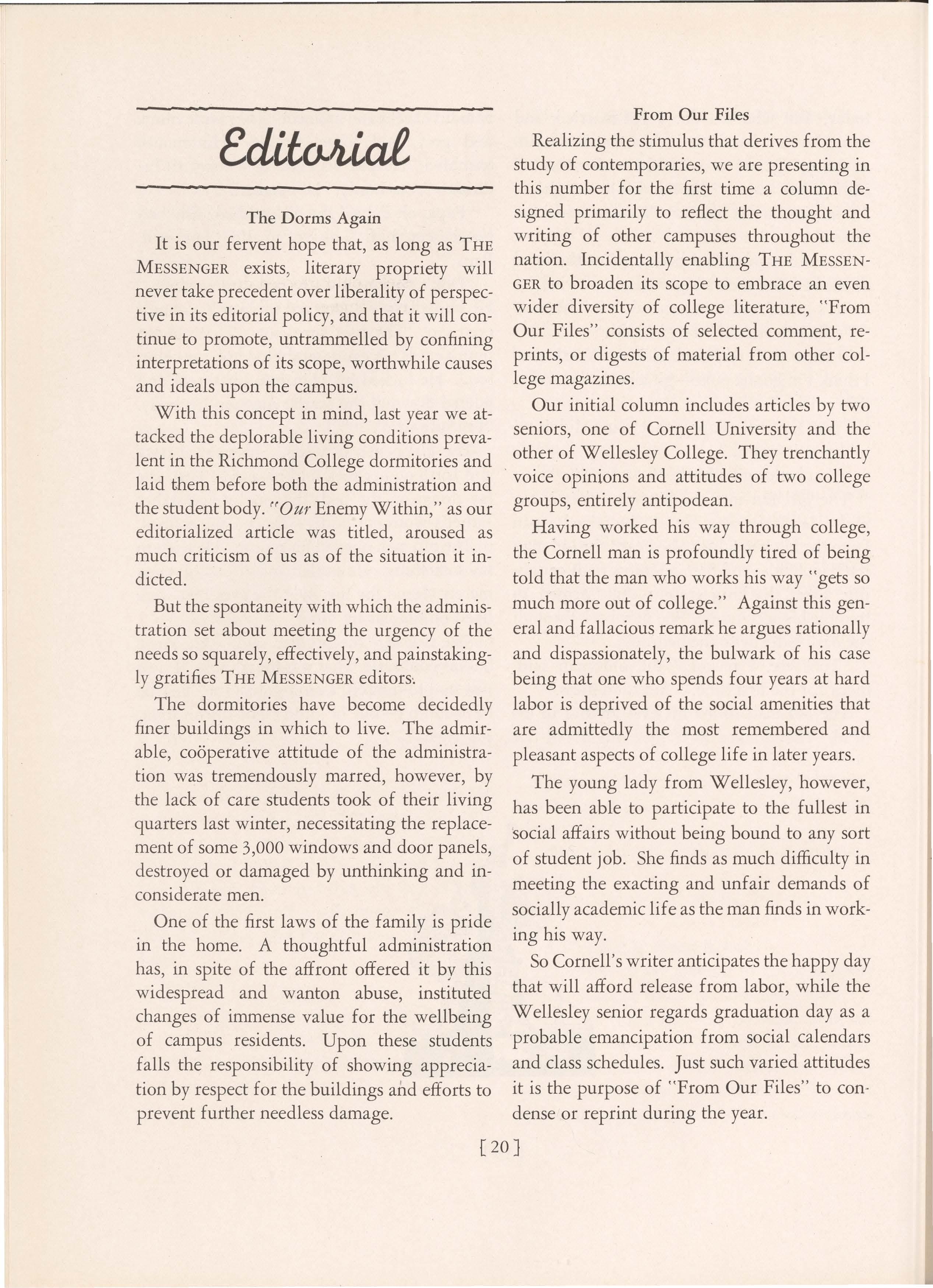 Editorial

The Dorms Again

It is our fervent hope that, as long as THE MESSENGER exists, literary propriety will never take precedent over liberality of perspective in its editorial policy, and that it will continue to promote, untrammelled by confining interpretations of its scope, worthwhile causes and ideals upon the campus.

With this concept in mind, last year we attacked the deplorable living conditions prevalent in the Richmond College dormitories and laid them before both the administration and the student body. "Our Enemy Within," as our editorialized article was titled, aroused as much criticism of us as of the situation it indicted.

But the spontaneity with which the administration set about meeting the urgency of the needs so squarely, effectively, and painstakingly gratifies THE MESSENGER editors.

The dormitories have become decidedly finer buildings in which to live. The admirable, coöperative attitude of the administration was tremendously marred, however, by the lack of care students took of their living quarters last winter, necessitating the replacement of some 3,000 windows and door panels, destroyed or damaged by unthinking and inconsiderate men.

One of the first laws of the family is pride in the home. A thoughtful administration has, in spite of the affront offered it by this widespread and wanton abuse, instituted changes of immense value for the wellbeing of campus residents. Upon these students falls the responsibility of showing appreciation by respect for the buildings and efforts to prevent further needless damage.

From Our Files

Realizing the stimulus that derives from the study of contemporaries, we are presenting in this number for the first time a column designed primarily to reflect the thought and writing of other campuses throughout the nation. Incidentally enabling THE MESSENGER to broaden its scope to embrace an even wider diversity of college literature, "From Our Files" consists of selected comment, reprints, or digests of material from other college magazines.

Our initial column includes articles by two seniors, one of Cornell University and the other of Wellesley College. They trenchantly voice opinions and attitudes of two college groups, entirely antipodean.

Having worked his way through college, the Cornell man is profoundly tired of being told that the man who works his way "gets so much more out of college." Against this general and fallacious remark he argues rationally and dispassionately, the bulwark of his case being that one who spends four years at hard labor is deprived of the social amenities that are admittedly the most remembered and pleasant aspects of college life in later years.

The young lady from Wellesley, however, has been able to participate to the fullest in social affairs without being bound to any sort of student job. She finds as much difficulty in meeting the exacting and unfair demands of socially academic life as the man finds in working his way.

So Cornell's writer anticipates the happy day that will afford release from labor, while the Wellesley senior regards graduation day as a probable emancipation from social calendars and class schedules. Just such varied attitudes it is the purpose of "From Our Files" to condense or reprint during the year.

[20]